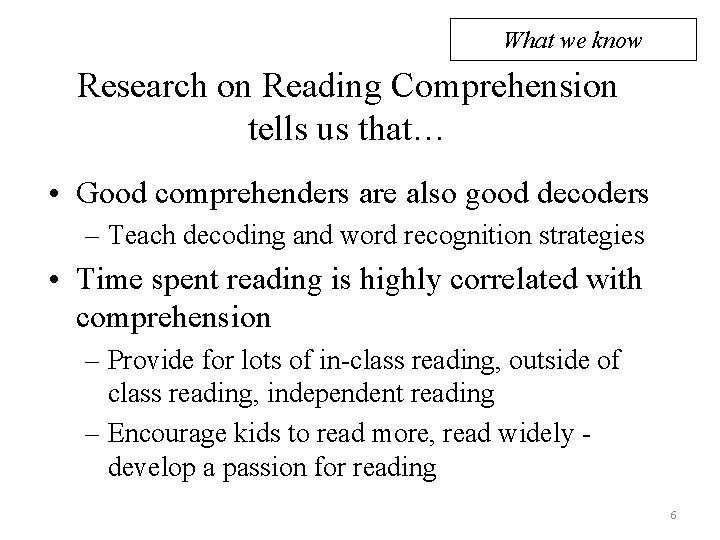 What we know

Research on Reading Comprehension tells us that…

• Good comprehenders are also good decoders
– Teach decoding and word recognition strategies
• Time spent reading is highly correlated with comprehension
– Provide for lots of in-class reading, outside of class reading, independent reading
– Encourage kids to read more, read widely - develop a passion for reading

6